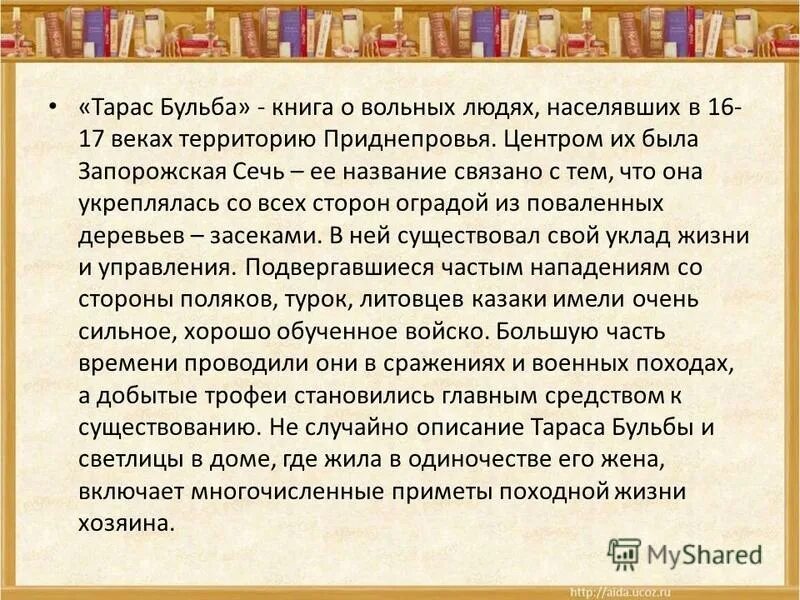 • «Тарас Бульба» - книга о вольных людях, населявших в 16-17 веках территорию Приднепровья. Центром их была Запорожская Сечь – ее название связано с тем, что она укреплялась со всех сторон оградой из поваленных деревьев – засеками. В ней существовал свой уклад жизни и управления. Подвергавшиеся частым нападениям со стороны поляков, турок, литовцев казаки имели очень сильное, хорошо обученное войско. Большую часть времени проводили они в сражениях и военных походах, а добытые трофеи становились главным средством к существованию. Не случайно описание Тараса Бульбы и светлицы в доме, где жила в одиночестве его жена, включает многочисленные приметы походной жизни хозяина.

MyShared

http://aida.ucoz.ru